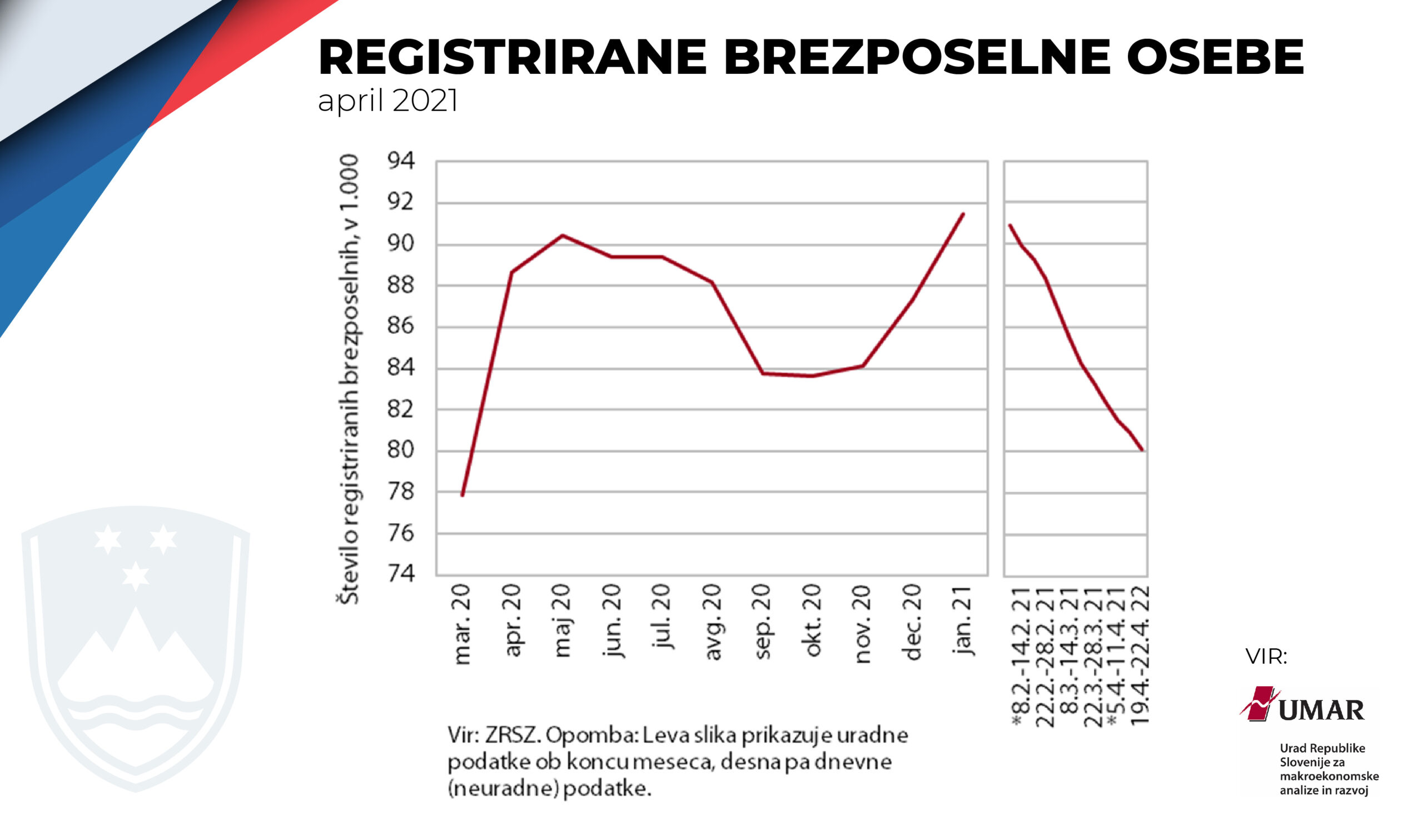 REGISTRIRANE BREZPOSELNE OSEBE
april 2021

Število registriranih brezposelnih, v 1.000

94
92
90
88
86
84
82
80
78
76
74

mar. 20
apr. 20
maj 20
jun. 20
jul. 20
avg. 20
sep. 20
okt. 20
nov. 20
dec. 20
jan. 21

*8.2.-14.2. 21
22.2.-28.2. 21
8.3.-14.3. 21
22.3.-28.3. 21
*5.4.-11.4. 21
19.4.-22.4. 22

Vir: ZRSZ. Opomba: Leva slika prikazuje uradne podatke ob koncu meseca, desna pa dnevne (neuradne) podatke.

VIR:

UMAR

Urad Republike Slovenije za makroekonomske analize in razvoj